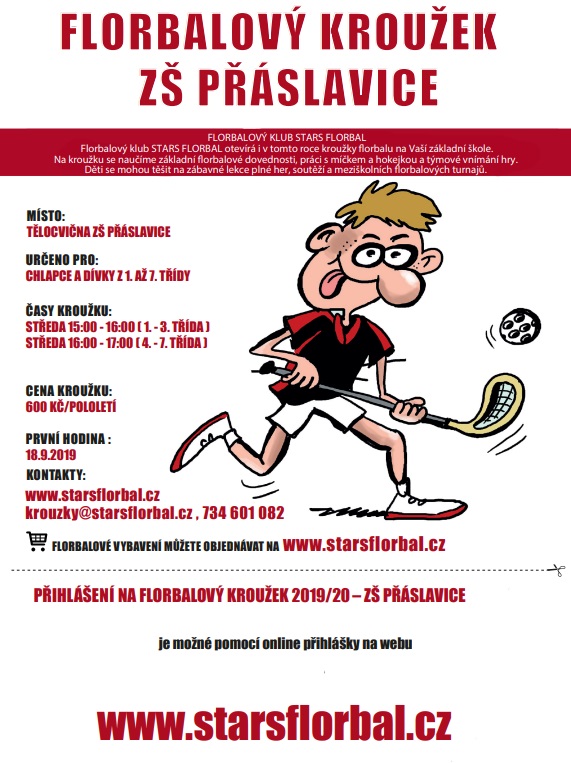 FLORBALOVÝ KROUŽEK
ZŠ PŘÁSLAVICE

FLORBALOVÝ KLUB STARS FLORBAL
Florbalový klub STARS FLORBAL otevírá i v tomto roce kroužky florbalu na Vaší základní škole.
Na kroužku se naučíme základní florbalové dovednosti, práci s míčkem a hokejkou a týmové vnímání hry.
Děti se mohou těšit na zábavné lekce plné her, soutěží a meziškolních florbalových turnajů.

MÍSTO:
TĚLOCVIČNA ZŠ PŘÁSLAVICE

URČENO PRO:
CHLAPCE A DÍVKY Z 1. AŽ 7. TŘÍDY

ČASY KROUŽKU:
STŘEDA 15:00 - 16:00 ( 1. - 3. TŘÍDA )
STŘEDA 16:00 - 17:00 ( 4. - 7. TŘÍDA )

CENA KROUŽKU:
600 KČ/POLOLETÍ

PRVNÍ HODINA :
18.9.2019

KONTAKTY:
www.starsflorbal.cz
krouzky@starsflorbal.cz , 734 601 082

FLORBALOVÉ VYBAVENÍ MŮŽETE OBJEDNÁVAT NA www.starsflorbal.cz

PŘIHLÁŠENÍ NA FLORBALOVÝ KROUŽEK 2019/20 – ZŠ PŘÁSLAVICE

je možné pomocí online přihlášky na webu

www.starsflorbal.cz